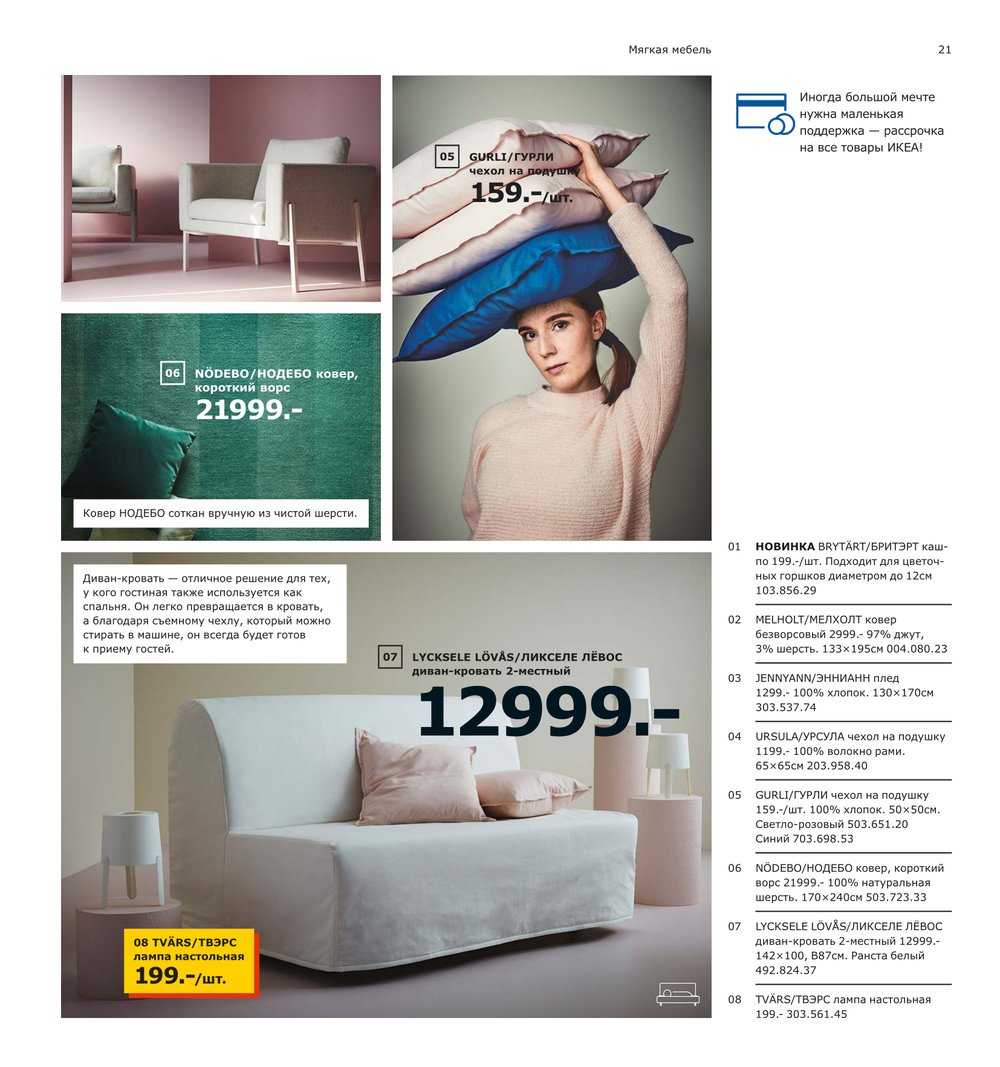 Мягкая мебель 21

Иногда большой мечте нужна маленькая поддержка — рассрочка на все товары ИКЕА!

05 GURLI/ГУРЛИ чехол на подушку 159.-/шт.

06 NÖDEBO/НОДЕБО ковер, короткий ворс 21999.-

Ковер НОДЕБО соткан вручную из чистой шерсти.

Диван-кровать — отличное решение для тех, у кого гостиная также используется как спальня. Он легко превращается в кровать, а благодаря съемному чехлу, который можно стирать в машине, он всегда будет готов к приему гостей.

07 LYCKSELE LÖVÅS/ЛИКСЕЛЕ ЛЁВОС диван-кровать 2-местный 12999.-

08 TVÄRS/ТВЭРС лампа настольная 199.-/шт.

01 НОВИНКА BRYTÄRT/БРИТЭРТ кашпо 199.-/шт. Подходит для цветочных горшков диаметром до 12см 103.856.29

02 MELHOLT/МЕЛХОЛТ ковер безворсовый 2999.- 97% джут, 3% шерсть. 133×195см 004.080.23

03 JENNYANN/ЭННИАНН плед 1299.- 100% хлопок. 130×170см 303.537.74

04 URSULA/УРСУЛА чехол на подушку 1199.- 100% волокно рами. 65×65см 203.958.40

05 GURLI/ГУРЛИ чехол на подушку 159.-/шт. 100% хлопок. 50×50см. Светло-розовый 503.651.20 Синий 703.698.53

06 NÖDEBO/НОДЕБО ковер, короткий ворс 21999.- 100% натуральная шерсть. 170×240см 503.723.33

07 LYCKSELE LÖVÅS/ЛИКСЕЛЕ ЛЁВОС диван-кровать 2-местный 12999.- 142×100, В87см. Ранста белый 492.824.37

08 TVÄRS/ТВЭРС лампа настольная 199.- 303.561.45